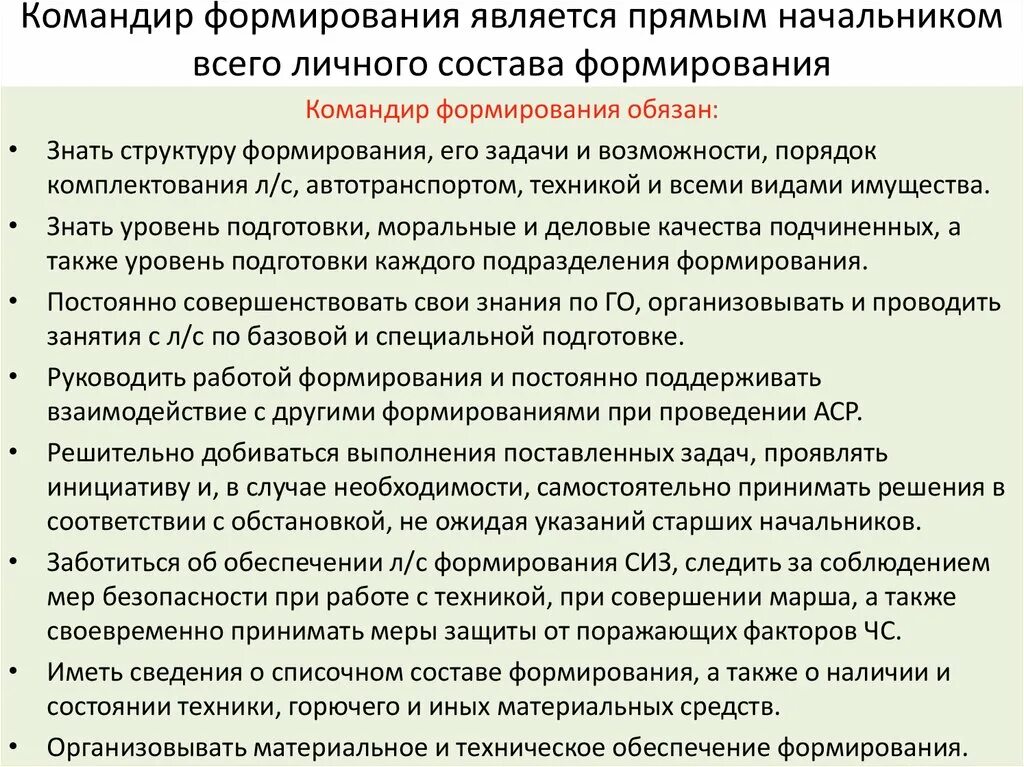 Командир формирования является прямым начальником всего личного состава формирования

Командир формирования обязан:

• Знать структуру формирования, его задачи и возможности, порядок комплектования л/с, автотранспортом, техникой и всеми видами имущества.
• Знать уровень подготовки, моральные и деловые качества подчиненных, а также уровень подготовки каждого подразделения формирования.
• Постоянно совершенствовать свои знания по ГО, организовывать и проводить занятия с л/с по базовой и специальной подготовке.
• Руководить работой формирования и постоянно поддерживать взаимодействие с другими формированиями при проведении АСР.
• Решительно добиваться выполнения поставленных задач, проявлять инициативу и, в случае необходимости, самостоятельно принимать решения в соответствии с обстановкой, не ожидая указаний старших начальников.
• Заботиться об обеспечении л/с формирования СИЗ, следить за соблюдением мер безопасности при работе с техникой, при совершении марша, а также своевременно принимать меры защиты от поражающих факторов ЧС.
• Иметь сведения о списочном составе формирования, а также о наличии и состоянии техники, горючего и иных материальных средств.
• Организовывать материальное и техническое обеспечение формирования.